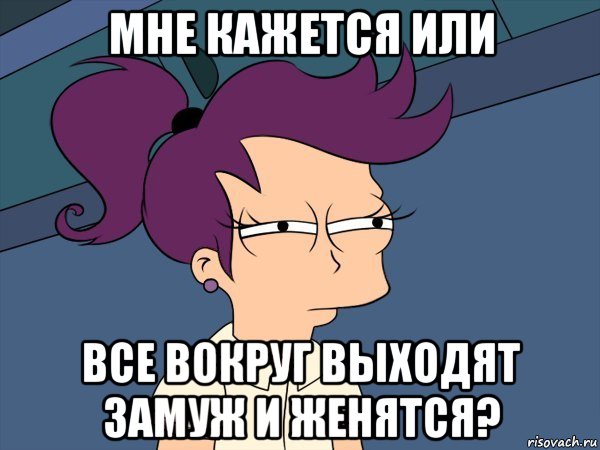 МНЕ КАЖЕТСЯ ИЛИ

ВСЕ ВОКРУГ ВЫХОДЯТ ЗАМУЖ И ЖЕНЯТСЯ?

risovach.ru